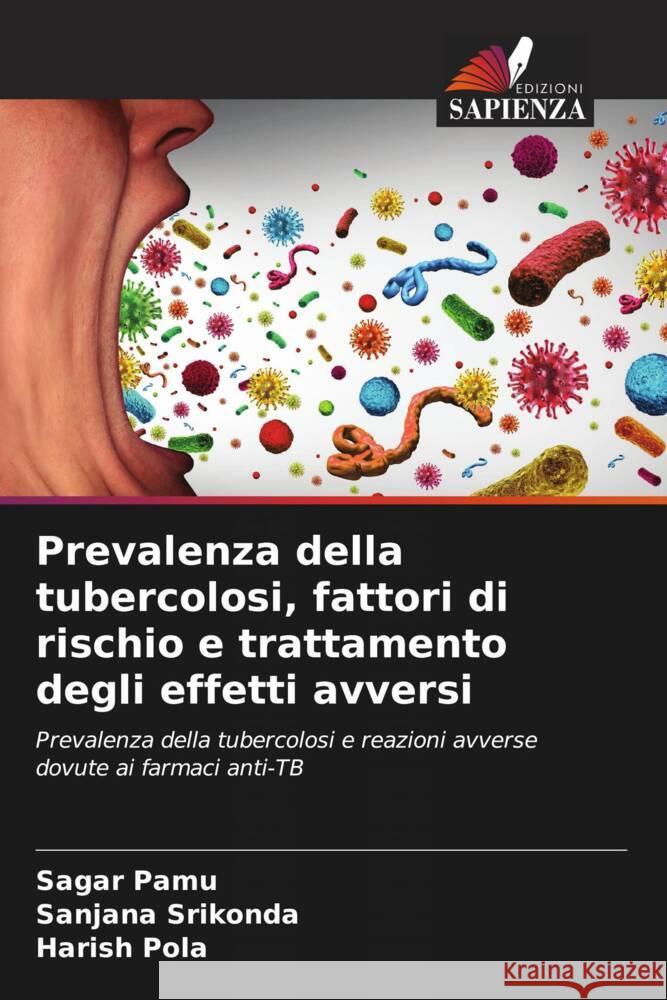 EDIZIONI
SAPIENZA

Prevalenza della tubercolosi, fattori di rischio e trattamento degli effetti avversi

Prevalenza della tubercolosi e reazioni avverse dovute ai farmaci anti-TB

Sagar Pamu
Sanjana Srikonda
Harish Pola